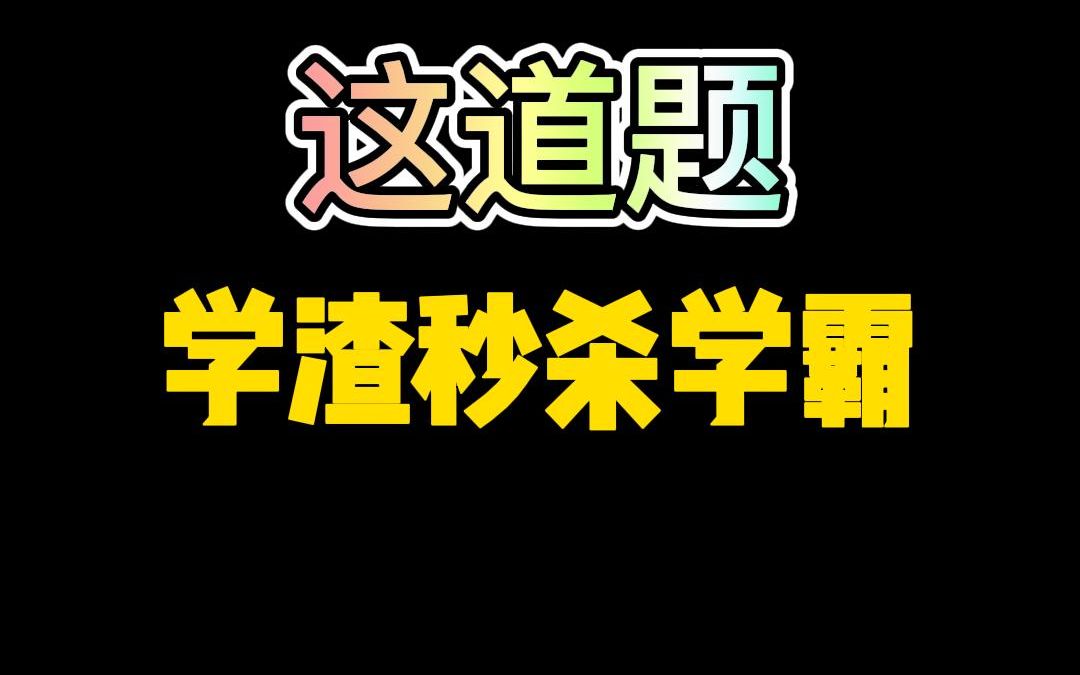 这道题

学渣秒杀学霸